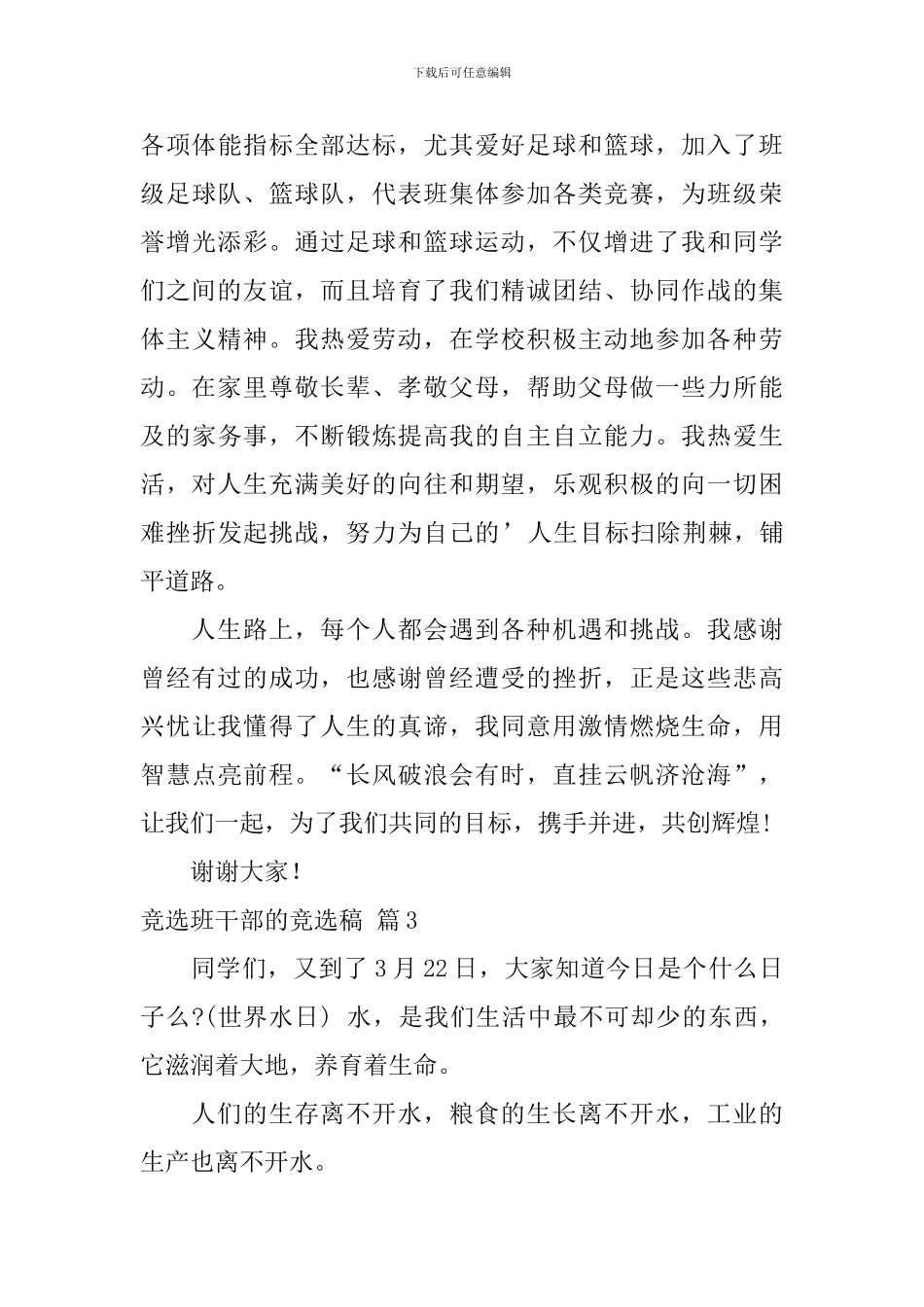 下载后可任意编辑

各项体能指标全部达标，尤其爱好足球和篮球，加入了班级足球队、篮球队，代表班集体参加各类竞赛，为班级荣誉增光添彩。通过足球和篮球运动，不仅增进了我和同学们之间的友谊，而且培育了我们精诚团结、协同作战的集体主义精神。我热爱劳动，在学校积极主动地参加各种劳动。在家里尊敬长辈、孝敬父母，帮助父母做一些力所能及的家务事，不断锻炼提高我的自主自立能力。我热爱生活，对人生充满美好的向往和期望，乐观积极的向一切困难挫折发起挑战，努力为自己的’人生目标扫除荆棘，铺平道路。

人生路上，每个人都会遇到各种机遇和挑战。我感谢曾经有过的成功，也感谢曾经遭受的挫折，正是这些悲高兴忧让我懂得了人生的真谛，我同意用激情燃烧生命，用智慧点亮前程。“长风破浪会有时，直挂云帆济沧海”，让我们一起，为了我们共同的目标，携手并进，共创辉煌!

谢谢大家!

竞选班干部的竞选稿 篇3

同学们，又到了3月22日，大家知道今日是个什么日子么?(世界水日) 水，是我们生活中最不可却少的东西，它滋润着大地，养育着生命。

人们的生存离不开水，粮食的生长离不开水，工业的生产也离不开水。